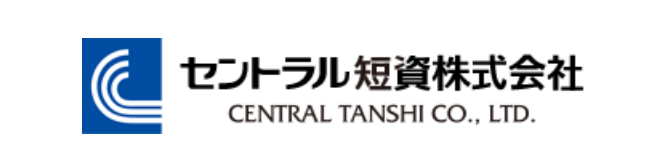 セントラル短資株式会社
CENTRAL TANSHI CO., LTD.